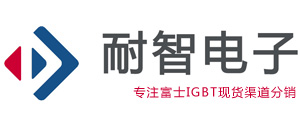 耐智电子

专注富士IGBT现货渠道分销